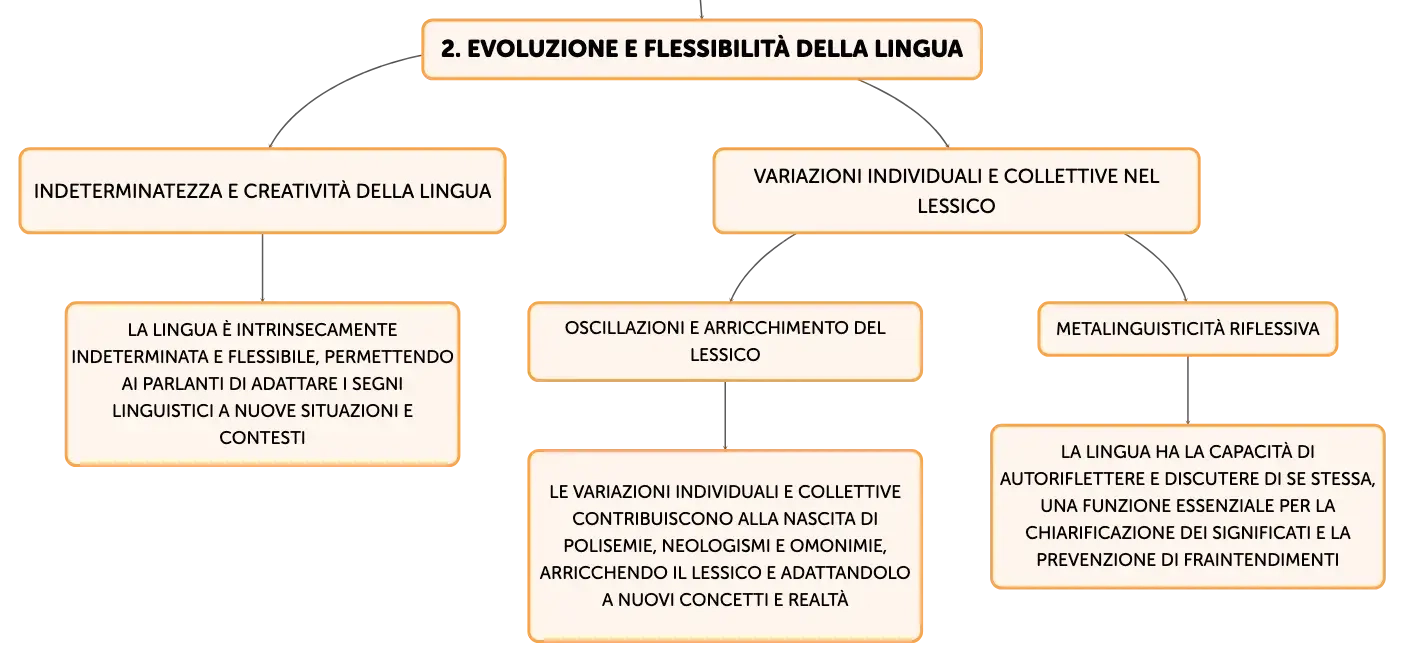 2. EVOLUZIONE E FLESSIBILITÀ DELLA LINGUA

INDETERMINATEZZA E CREATIVITÀ DELLA LINGUA

LA LINGUA È INTRINSECAMENTE INDETERMINATA E FLESSIBILE, PERMETTENDO AI PARLANTI DI ADATTARE I SEGNI LINGUISTICI A NUOVE SITUAZIONI E CONTESTI

VARIAZIONI INDIVIDUALI E COLLETTIVE NEL LESSICO

OSCILLAZIONI E ARRICCHIMENTO DEL LESSICO

LE VARIAZIONI INDIVIDUALI E COLLETTIVE CONTRIBUISCONO ALLA NASCITA DI POLISEMIE, NEOLOGISMI E OMONIMIE, ARRICCHENDO IL LESSICO E ADATTANDOLO A NUOVI CONCETTI E REALTÀ

METALINGUISTICITÀ RIFLESSIVA

LA LINGUA HA LA CAPACITÀ DI AUTORIFLETTERE E DISCUTERE DI SE STESSA, UNA FUNZIONE ESSENZIALE PER LA CHIARIFICAZIONE DEI SIGNIFICATI E LA PREVENZIONE DI FRAINTENDIMENTI